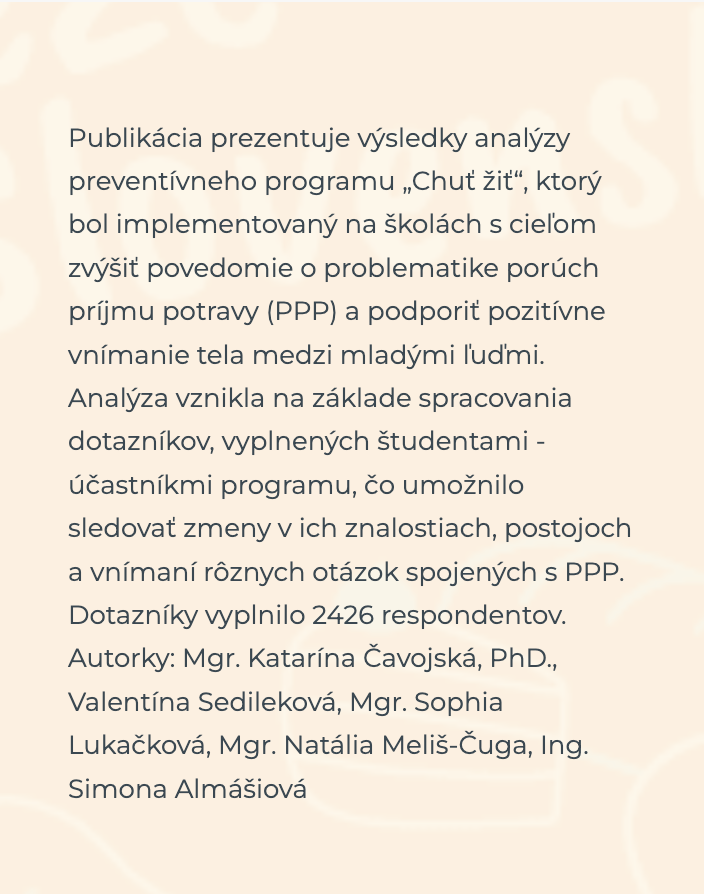 Publikácia prezentuje výsledky analýzy preventívneho programu „Chuť žiť“, ktorý bol implementovaný na školách s cieľom zvýšiť povedomie o problematike porúch príjmu potravy (PPP) a podporiť pozitívne vnímanie tela medzi mladými ľuďmi. Analýza vznikla na základe spracovania dotazníkov, vyplnených študentami - účastníkmi programu, čo umožnilo sledovať zmeny v ich znalostiach, postojoch a vnímaní rôznych otázok spojených s PPP. Dotazníky vyplnilo 2426 respondentov. Autorky: Mgr. Katarína Čavojská, PhD., Valentína Sedileková, Mgr. Sophia Lukačková, Mgr. Natália Meliš-Čuga, Ing. Simona Almášiová